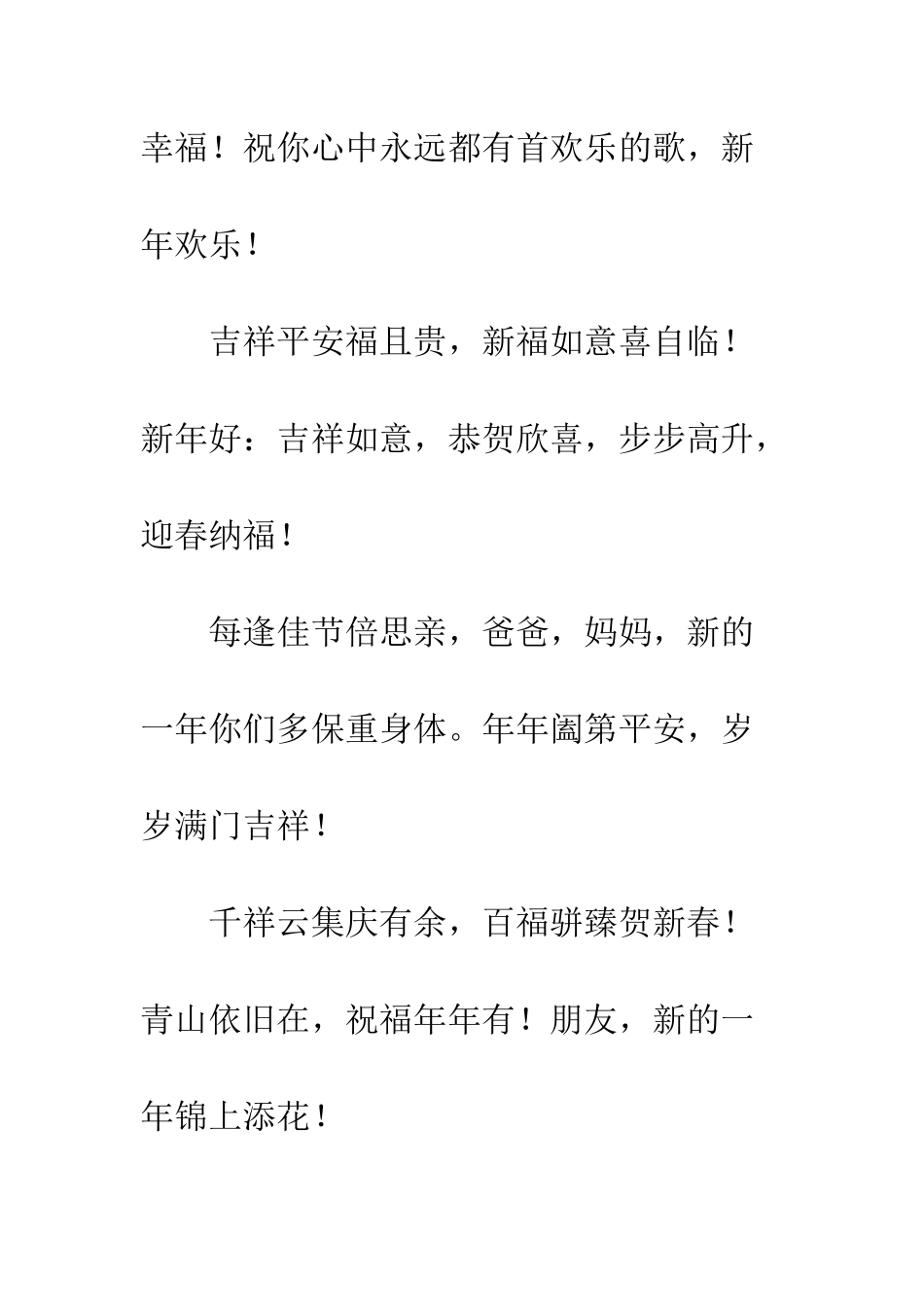 幸福！祝你心中永远都有首欢乐的歌，新年欢乐！

吉祥平安福且贵，新福如意喜自临！新年好：吉祥如意，恭贺欣喜，步步高升，迎春纳福！

每逢佳节倍思亲，爸爸，妈妈，新的一年你们多保重身体。年年阖第平安，岁岁满门吉祥！

千祥云集庆有余，百福骈臻贺新春！青山依旧在，祝福年年有！朋友，新的一年锦上添花！